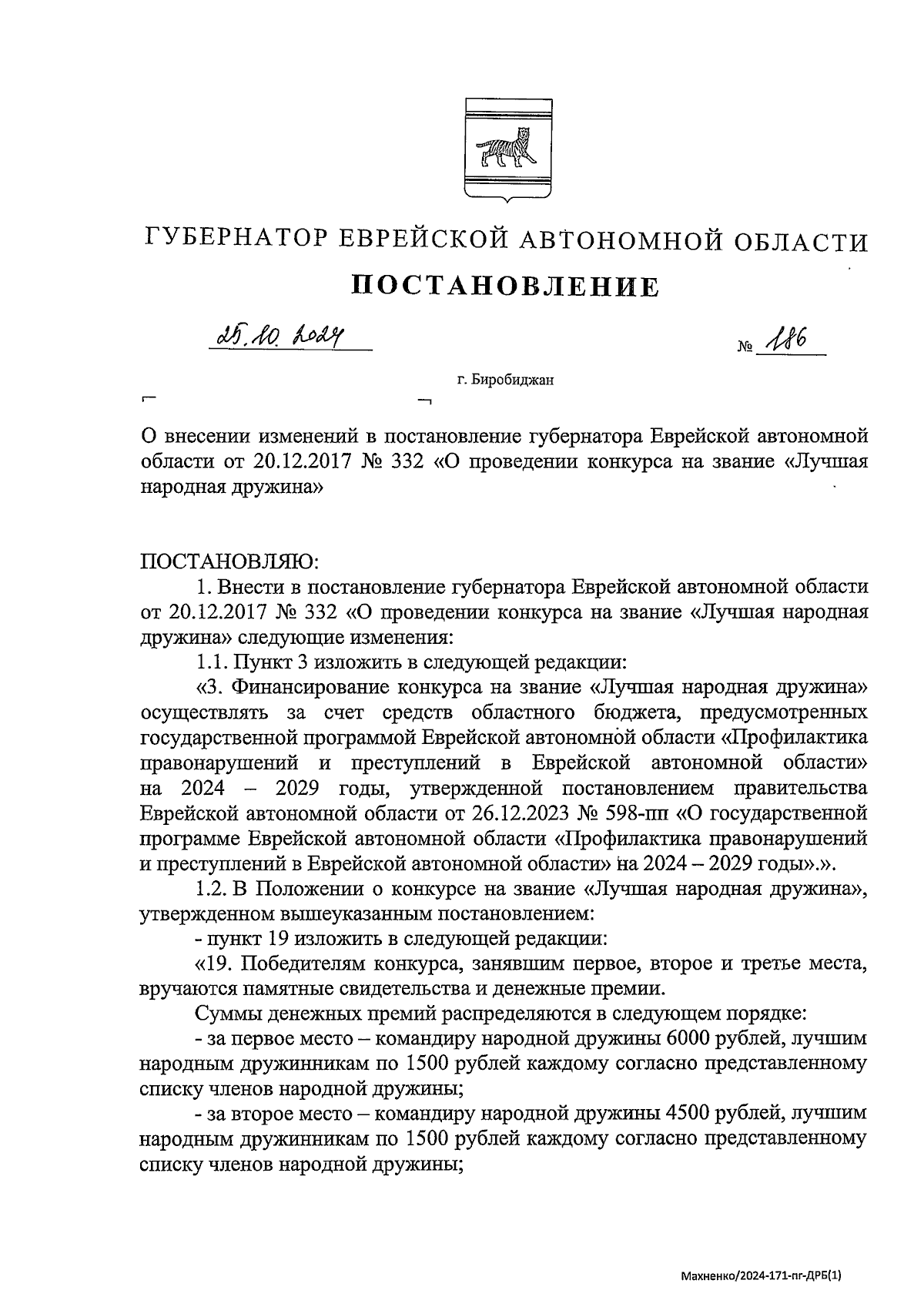 ГУБЕРНАТОР ЕВРЕЙСКОЙ АВТОНОМНОЙ ОБЛАСТИ

ПОСТАНОВЛЕНИЕ

25.10.2024 № 186

г. Биробиджан

О внесении изменений в постановление губернатора Еврейской автономной области от 20.12.2017 № 332 «О проведении конкурса на звание «Лучшая народная дружина»

ПОСТАНОВЛЯЮ:

1. Внести в постановление губернатора Еврейской автономной области от 20.12.2017 № 332 «О проведении конкурса на звание «Лучшая народная дружина» следующие изменения:

1.1. Пункт 3 изложить в следующей редакции:

«3. Финансирование конкурса на звание «Лучшая народная дружина» осуществлять за счет средств областного бюджета, предусмотренных государственной программой Еврейской автономной области «Профилактика правонарушений и преступлений в Еврейской автономной области» на 2024 – 2029 годы, утвержденной постановлением правительства Еврейской автономной области от 26.12.2023 № 598-пп «О государственной программе Еврейской автономной области «Профилактика правонарушений и преступлений в Еврейской автономной области» на 2024 – 2029 годы».».

1.2. В Положении о конкурсе на звание «Лучшая народная дружина», утвержденном вышеуказанным постановлением:

- пункт 19 изложить в следующей редакции:

«19. Победителям конкурса, занявшим первое, второе и третье места, вручаются памятные свидетельства и денежные премии.

Суммы денежных премий распределяются в следующем порядке:

- за первое место – командиру народной дружины 6000 рублей, лучшим народным дружинникам по 1500 рублей каждому согласно представленному списку членов народной дружины;

- за второе место – командиру народной дружины 4500 рублей, лучшим народным дружинникам по 1500 рублей каждому согласно представленному списку членов народной дружины;

Махненко/2024-171-пг-ДРБ(1)